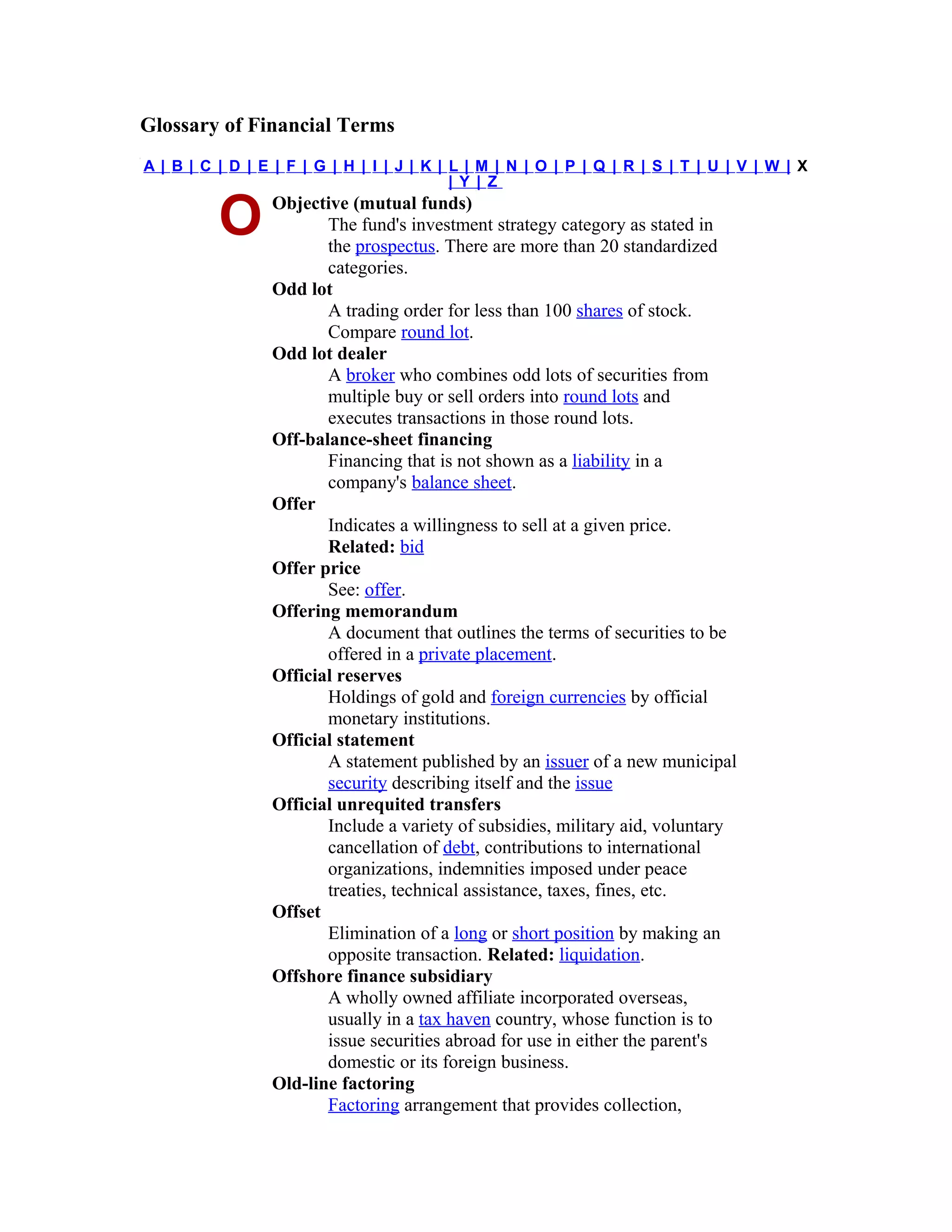 Glossary of Financial Terms

A | B | C | D | E | F | G | H | I | J | K | L | M | N | O | P | Q | R | S | T | U | V | W | X | Y | Z

O

Objective (mutual funds)
The fund's investment strategy category as stated in the prospectus. There are more than 20 standardized categories.

Odd lot
A trading order for less than 100 shares of stock. Compare round lot.

Odd lot dealer
A broker who combines odd lots of securities from multiple buy or sell orders into round lots and executes transactions in those round lots.

Off-balance-sheet financing
Financing that is not shown as a liability in a company's balance sheet.

Offer
Indicates a willingness to sell at a given price. Related: bid

Offer price
See: offer.

Offering memorandum
A document that outlines the terms of securities to be offered in a private placement.

Official reserves
Holdings of gold and foreign currencies by official monetary institutions.

Official statement
A statement published by an issuer of a new municipal security describing itself and the issue

Official unrequited transfers
Include a variety of subsidies, military aid, voluntary cancellation of debt, contributions to international organizations, indemnities imposed under peace treaties, technical assistance, taxes, fines, etc.

Offset
Elimination of a long or short position by making an opposite transaction. Related: liquidation.

Offshore finance subsidiary
A wholly owned affiliate incorporated overseas, usually in a tax haven country, whose function is to issue securities abroad for use in either the parent's domestic or its foreign business.

Old-line factoring
Factoring arrangement that provides collection,